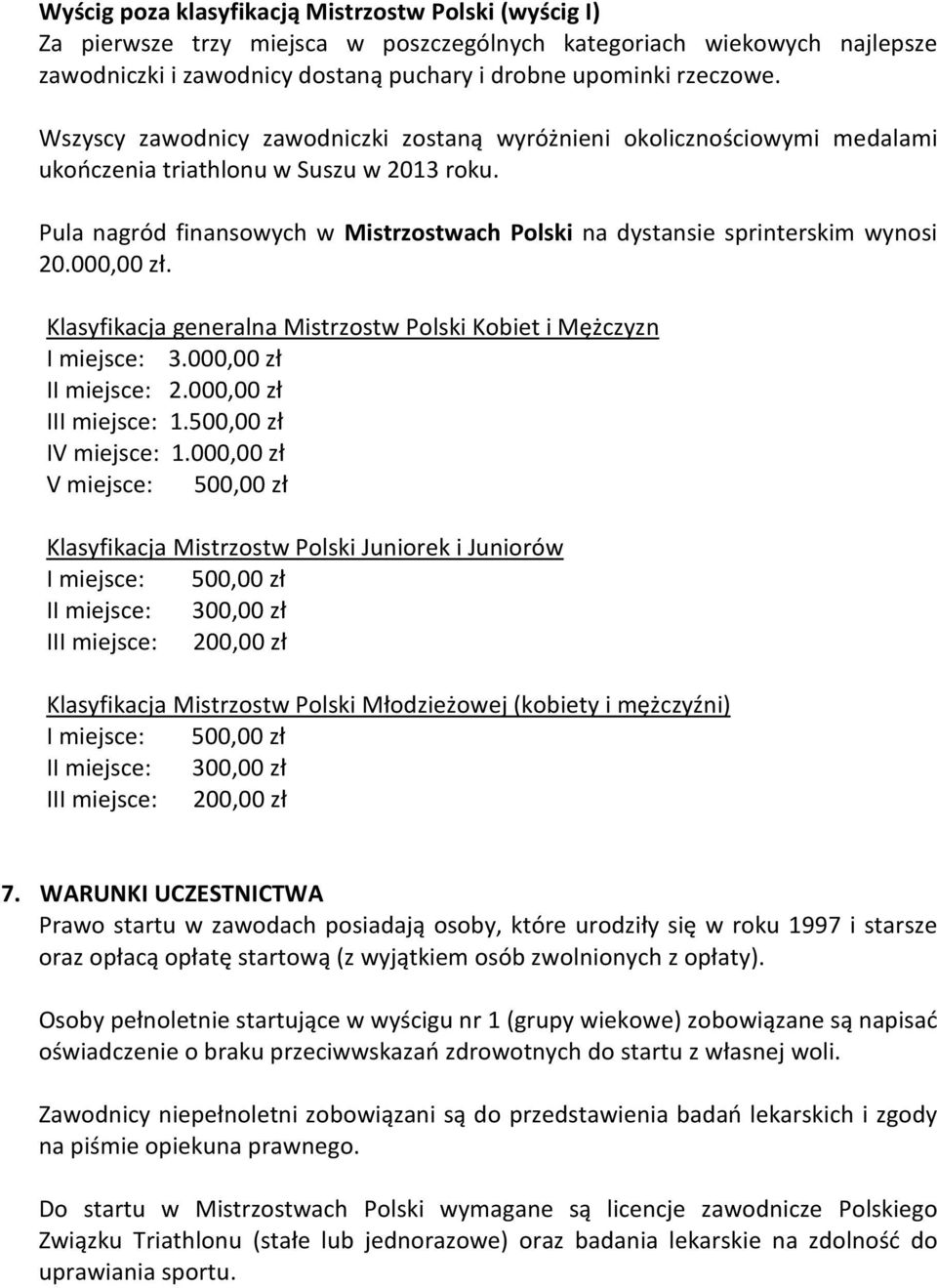 Wyścig poza klasyfikacją Mistrzostw Polski (wyścig I)
Za pierwsze trzy miejsca w poszczególnych kategoriach wiekowych najlepsze zawodniczki i zawodnicy dostaną puchary i drobne upominki rzeczowe.

Wszyscy zawodnicy zawodniczki zostaną wyróżnieni okolicznościowymi medalami ukończenia triathlonu w Suszu w 2013 roku.

Pula nagród finansowych w Mistrzostwach Polski na dystansie sprinterskim wynosi 20.000,00 zł.

Klasyfikacja generalna Mistrzostw Polski Kobiet i Mężczyzn
I miejsce: 3.000,00 zł
II miejsce: 2.000,00 zł
III miejsce: 1.500,00 zł
IV miejsce: 1.000,00 zł
V miejsce: 500,00 zł

Klasyfikacja Mistrzostw Polski Juniorek i Juniorów
I miejsce: 500,00 zł
II miejsce: 300,00 zł
III miejsce: 200,00 zł

Klasyfikacja Mistrzostw Polski Młodzieżowej (kobiety i mężczyźni)
I miejsce: 500,00 zł
II miejsce: 300,00 zł
III miejsce: 200,00 zł

7. WARUNKI UCZESTNICTWA
Prawo startu w zawodach posiadają osoby, które urodziły się w roku 1997 i starsze oraz opłacą opłatę startową (z wyjątkiem osób zwolnionych z opłaty).

Osoby pełnoletnie startujące w wyścigu nr 1 (grupy wiekowe) zobowiązane są napisać oświadczenie o braku przeciwwskazań zdrowotnych do startu z własnej woli.

Zawodnicy niepełnoletni zobowiązani są do przedstawienia badań lekarskich i zgody na piśmie opiekuna prawnego.

Do startu w Mistrzostwach Polski wymagane są licencje zawodnicze Polskiego Związku Triathlonu (stałe lub jednorazowe) oraz badania lekarskie na zdolność do uprawiania sportu.